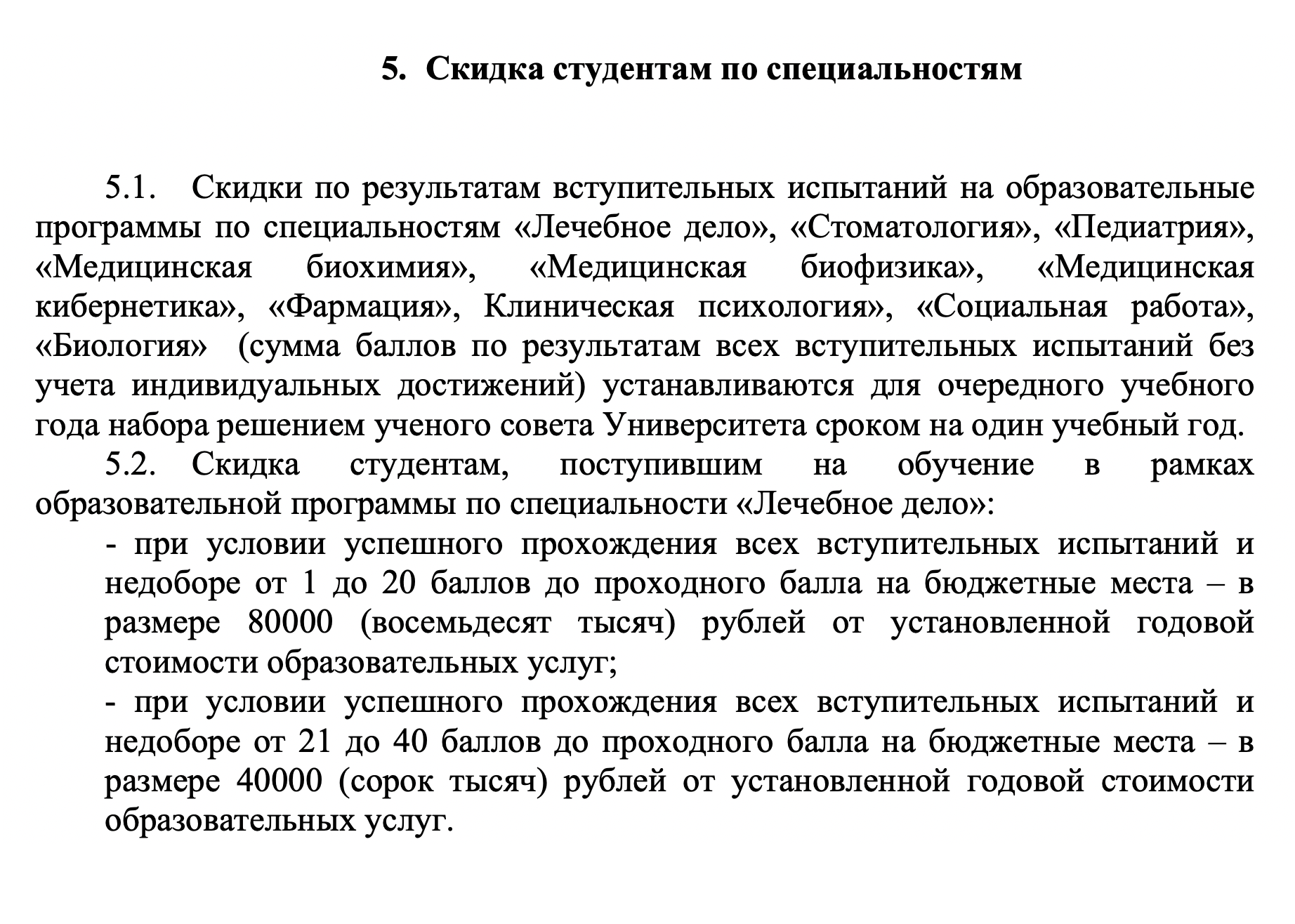 5. Скидка студентам по специальностям

5.1. Скидки по результатам вступительных испытаний на образовательные программы по специальностям «Лечебное дело», «Стоматология», «Педиатрия», «Медицинская биохимия», «Медицинская биофизика», «Медицинская кибернетика», «Фармация», Клиническая психология», «Социальная работа», «Биология» (сумма баллов по результатам всех вступительных испытаний без учета индивидуальных достижений) устанавливаются для очередного учебного года набора решением ученого совета Университета сроком на один учебный год.

5.2. Скидка студентам, поступившим на обучение в рамках образовательной программы по специальности «Лечебное дело»:

- при условии успешного прохождения всех вступительных испытаний и недоборе от 1 до 20 баллов до проходного балла на бюджетные места – в размере 80000 (восемьдесят тысяч) рублей от установленной годовой стоимости образовательных услуг;

- при условии успешного прохождения всех вступительных испытаний и недоборе от 21 до 40 баллов до проходного балла на бюджетные места – в размере 40000 (сорок тысяч) рублей от установленной годовой стоимости образовательных услуг.